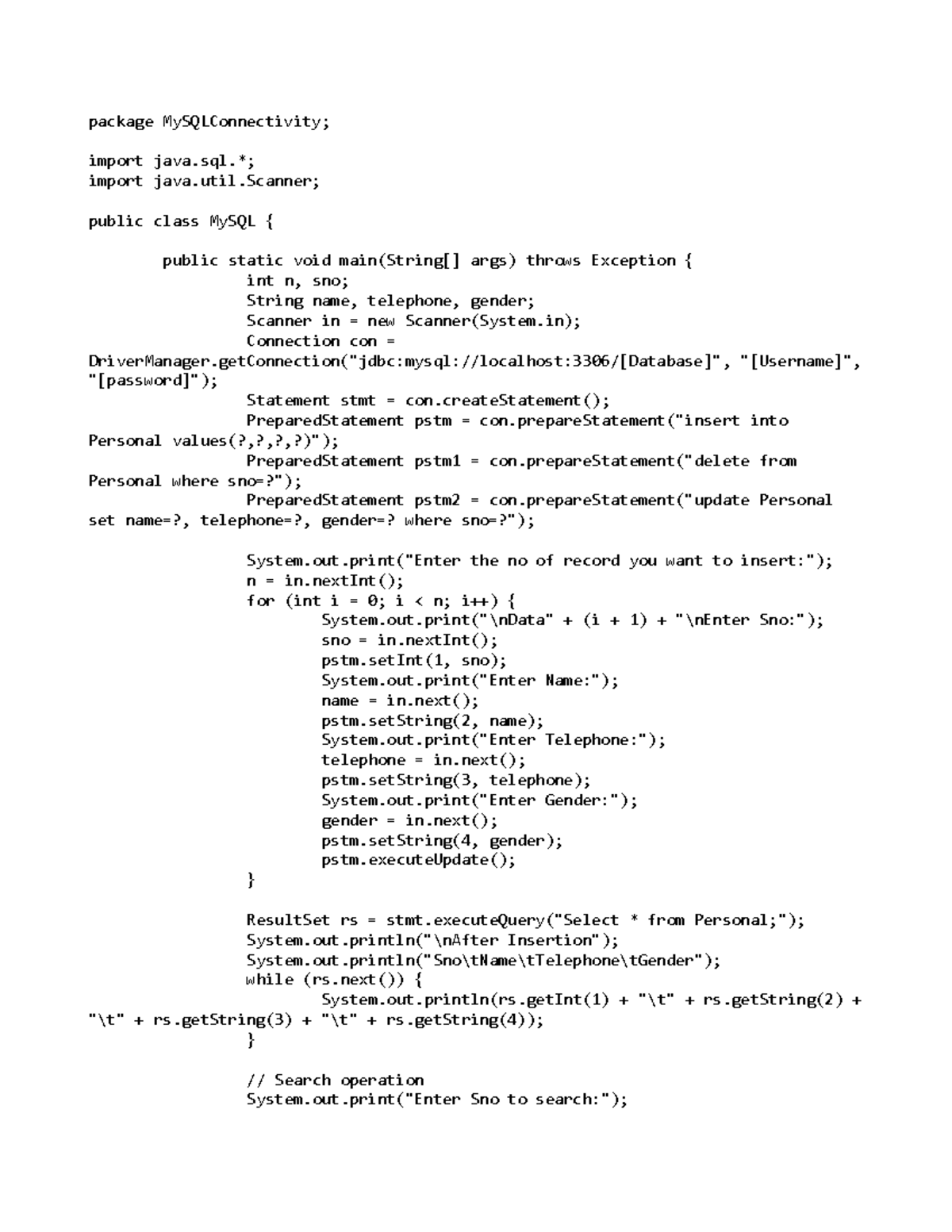 package MySQLConnectivity;

import java.sql.*;
import java.util.Scanner;

public class MySQL {

        public static void main(String[] args) throws Exception {
                int n, sno;
                String name, telephone, gender;
                Scanner in = new Scanner(System.in);
                Connection con =
DriverManager.getConnection("jdbc:mysql://localhost:3306/[Database]", "[Username]",
"[password]");
                Statement stmt = con.createStatement();
                PreparedStatement pstm = con.prepareStatement("insert into
Personal values(?,?,?,?)");
                PreparedStatement pstm1 = con.prepareStatement("delete from
Personal where sno=?");
                PreparedStatement pstm2 = con.prepareStatement("update Personal
set name=?, telephone=?, gender=? where sno=?");

                System.out.print("Enter the no of record you want to insert:");
                n = in.nextInt();
                for (int i = 0; i < n; i++) {
                        System.out.print("\nData" + (i + 1) + "\nEnter Sno:");
                        sno = in.nextInt();
                        pstm.setInt(1, sno);
                        System.out.print("Enter Name:");
                        name = in.next();
                        pstm.setString(2, name);
                        System.out.print("Enter Telephone:");
                        telephone = in.next();
                        pstm.setString(3, telephone);
                        System.out.print("Enter Gender:");
                        gender = in.next();
                        pstm.setString(4, gender);
                        pstm.executeUpdate();
                }

                ResultSet rs = stmt.executeQuery("Select * from Personal;");
                System.out.println("\nAfter Insertion");
                System.out.println("Sno\tName\tTelephone\tGender");
                while (rs.next()) {
                        System.out.println(rs.getInt(1) + "\t" + rs.getString(2) +
"\t" + rs.getString(3) + "\t" + rs.getString(4));
                }

                // Search operation
                System.out.print("Enter Sno to search:");